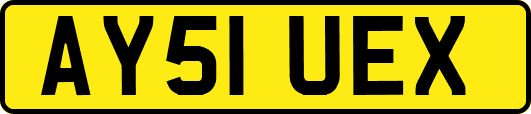 AY51 UEX